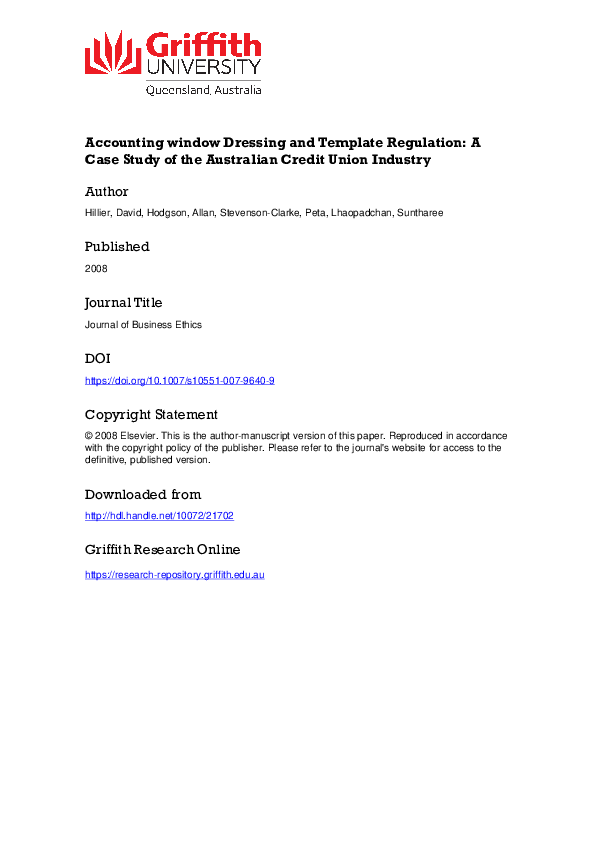 Griffith
UNIVERSITY
Queensland, Australia

Accounting window Dressing and Template Regulation: A Case Study of the Australian Credit Union Industry

Author

Hillier, David, Hodgson, Allan, Stevenson-Clarke, Peta, Lhaopadchan, Suntharee

Published

2008

Journal Title

Journal of Business Ethics

DOI

https://doi.org/10.1007/s10551-007-9640-9

Copyright Statement

© 2008 Elsevier. This is the author-manuscript version of this paper. Reproduced in accordance with the copyright policy of the publisher. Please refer to the journal's website for access to the definitive, published version.

Downloaded from

http://hdl.handle.net/10072/21702

Griffith Research Online

https://research-repository.griffith.edu.au